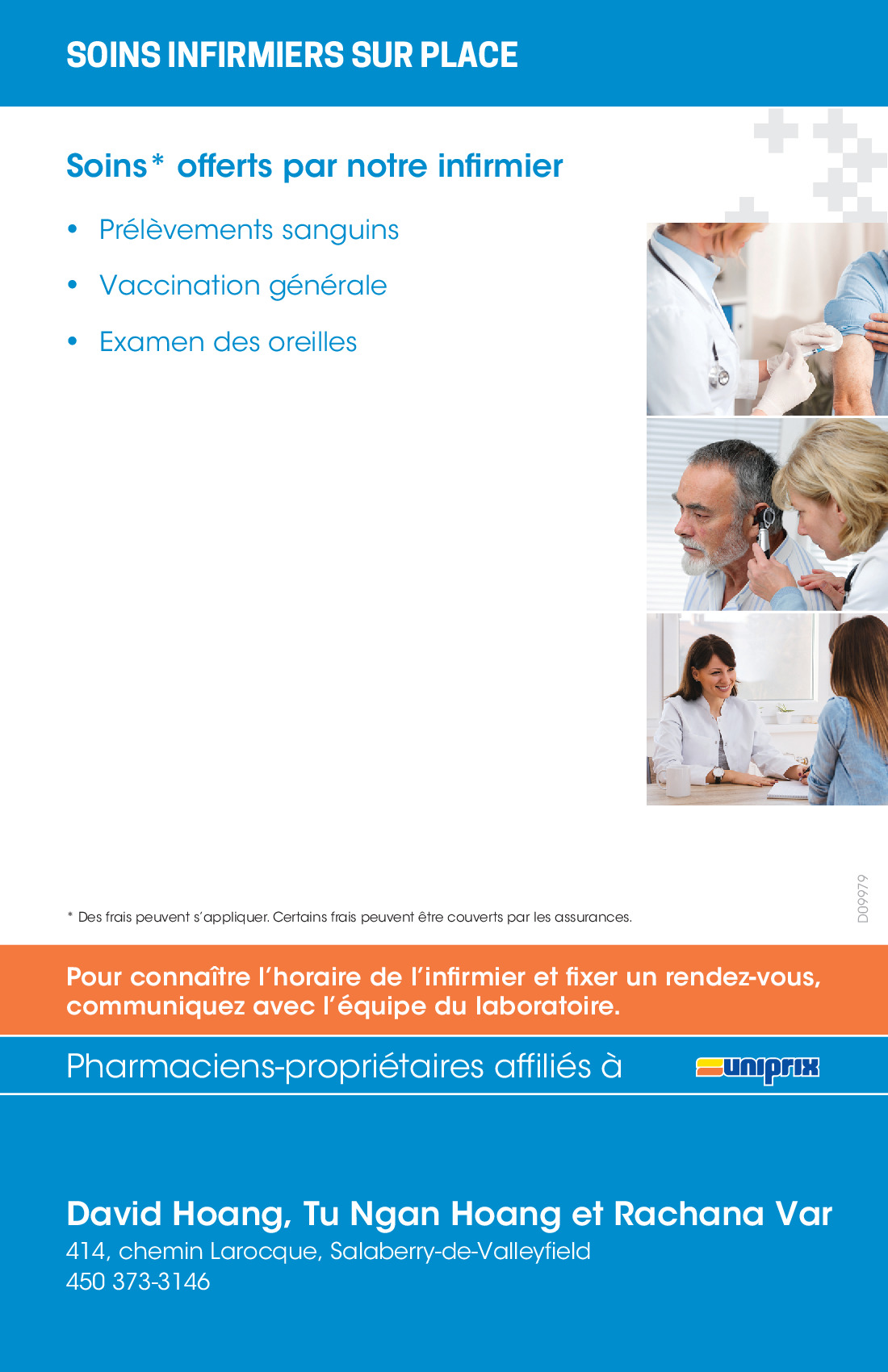 SOINS INFIRMIERS SUR PLACE

Soins* offerts par notre infirmier

• Prélèvements sanguins
• Vaccination générale
• Examen des oreilles

D09979

* Des frais peuvent s'appliquer. Certains frais peuvent être couverts par les assurances.

Pour connaître l'horaire de l'infirmier et fixer un rendez-vous, communiquez avec l'équipe du laboratoire.

Pharmaciens-propriétaires affiliés à uniprix

David Hoang, Tu Ngan Hoang et Rachana Var
414, chemin Larocque, Salaberry-de-Valleyfield
450 373-3146